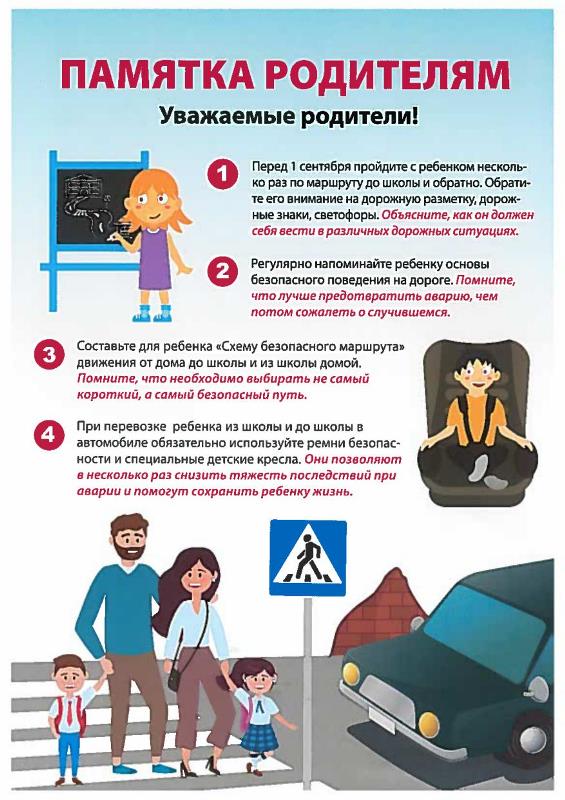 ПАМЯТКА РОДИТЕЛЯМ

Уважаемые родители!

1 Перед 1 сентября пройдите с ребенком несколько раз по маршруту до школы и обратно. Обратите его внимание на дорожную разметку, дорожные знаки, светофоры. Объясните, как он должен себя вести в различных дорожных ситуациях.

2 Регулярно напоминайте ребенку основы безопасного поведения на дороге. Помните, что лучше предотвратить аварию, чем потом сожалеть о случившемся.

3 Составьте для ребенка «Схему безопасного маршрута» движения от дома до школы и из школы домой. Помните, что необходимо выбирать не самый короткий, а самый безопасный путь.

4 При перевозке ребенка из школы и до школы в автомобиле обязательно используйте ремни безопасности и специальные детские кресла. Они позволяют в несколько раз снизить тяжесть последствий при аварии и помогут сохранить ребенку жизнь.